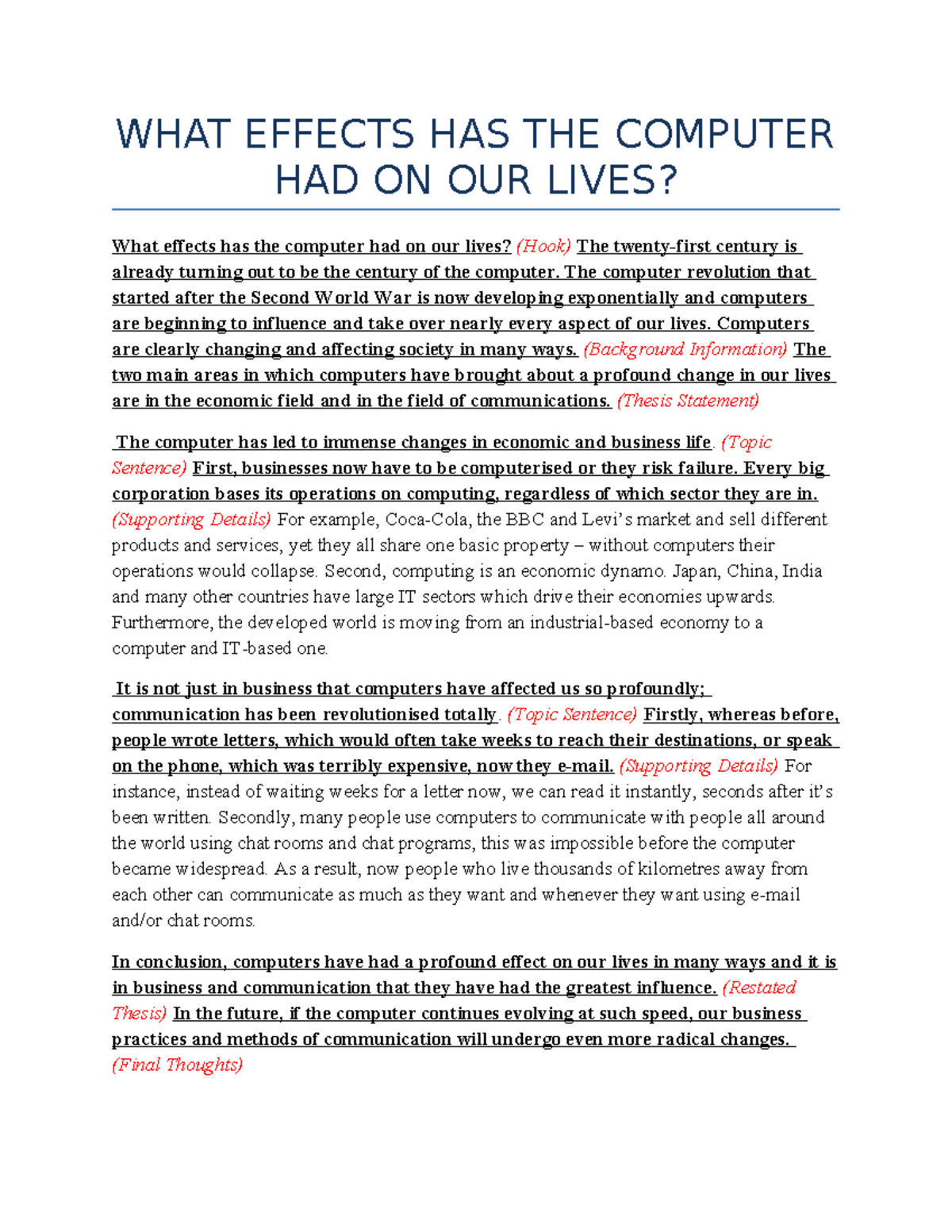 WHAT EFFECTS HAS THE COMPUTER HAD ON OUR LIVES?

What effects has the computer had on our lives? (Hook) The twenty-first century is already turning out to be the century of the computer. The computer revolution that started after the Second World War is now developing exponentially and computers are beginning to influence and take over nearly every aspect of our lives. Computers are clearly changing and affecting society in many ways. (Background Information) The two main areas in which computers have brought about a profound change in our lives are in the economic field and in the field of communications. (Thesis Statement)

The computer has led to immense changes in economic and business life. (Topic Sentence) First, businesses now have to be computerised or they risk failure. Every big corporation bases its operations on computing, regardless of which sector they are in. (Supporting Details) For example, Coca-Cola, the BBC and Levi's market and sell different products and services, yet they all share one basic property – without computers their operations would collapse. Second, computing is an economic dynamo. Japan, China, India and many other countries have large IT sectors which drive their economies upwards. Furthermore, the developed world is moving from an industrial-based economy to a computer and IT-based one.

It is not just in business that computers have affected us so profoundly; communication has been revolutionised totally. (Topic Sentence) Firstly, whereas before, people wrote letters, which would often take weeks to reach their destinations, or speak on the phone, which was terribly expensive, now they e-mail. (Supporting Details) For instance, instead of waiting weeks for a letter now, we can read it instantly, seconds after it's been written. Secondly, many people use computers to communicate with people all around the world using chat rooms and chat programs, this was impossible before the computer became widespread. As a result, now people who live thousands of kilometres away from each other can communicate as much as they want and whenever they want using e-mail and/or chat rooms.

In conclusion, computers have had a profound effect on our lives in many ways and it is in business and communication that they have had the greatest influence. (Restated Thesis) In the future, if the computer continues evolving at such speed, our business practices and methods of communication will undergo even more radical changes. (Final Thoughts)